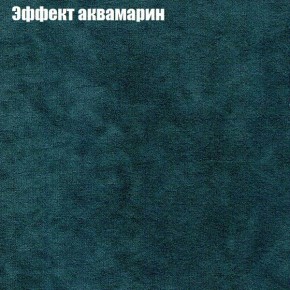 Эффект аквамарин